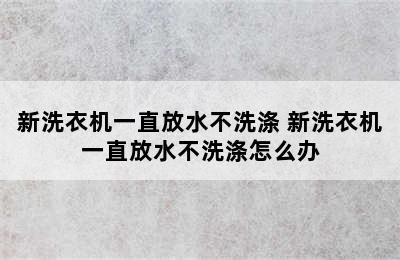 新洗衣机一直放水不洗涤 新洗衣机一直放水不洗涤怎么办